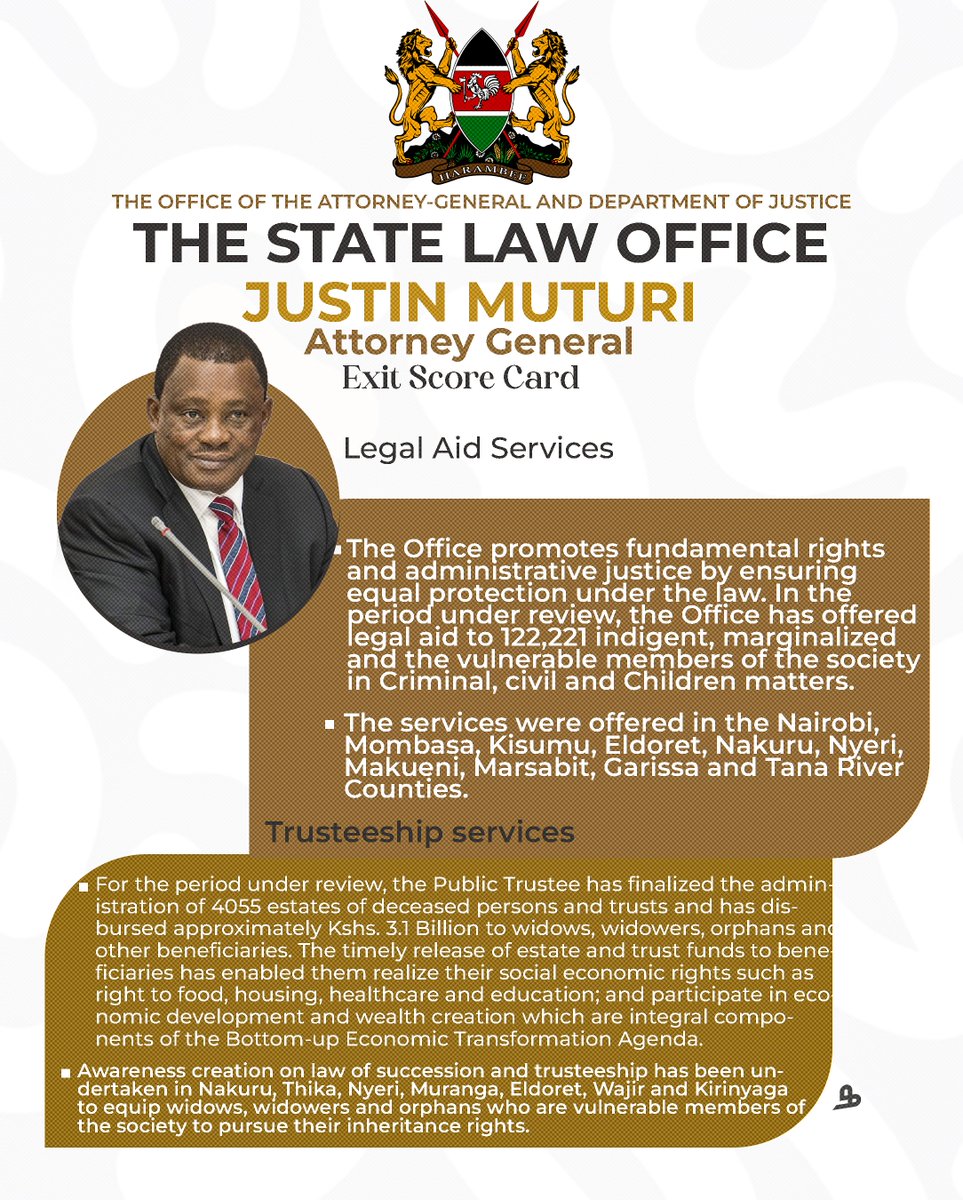 HARAMBEE

THE OFFICE OF THE ATTORNEY-GENERAL AND DEPARTMENT OF JUSTICE

THE STATE LAW OFFICE

JUSTIN MUTURI

Attorney General

Exit Score Card

Legal Aid Services

▪ The Office promotes fundamental rights and administrative justice by ensuring equal protection under the law. In the period under review, the Office has offered legal aid to 122,221 indigent, marginalized and the vulnerable members of the society in Criminal, civil and Children matters.

▪ The services were offered in the Nairobi, Mombasa, Kisumu, Eldoret, Nakuru, Nyeri, Makueni, Marsabit, Garissa and Tana River Counties.

Trusteeship services

▪ For the period under review, the Public Trustee has finalized the administration of 4055 estates of deceased persons and trusts and has disbursed approximately Kshs. 3.1 Billion to widows, widowers, orphans and other beneficiaries. The timely release of estate and trust funds to beneficiaries has enabled them realize their social economic rights such as right to food, housing, healthcare and education; and participate in economic development and wealth creation which are integral components of the Bottom-up Economic Transformation Agenda.

▪ Awareness creation on law of succession and trusteeship has been undertaken in Nakuru, Thika, Nyeri, Muranga, Eldoret, Wajir and Kirinyaga to equip widows, widowers and orphans who are vulnerable members of the society to pursue their inheritance rights.